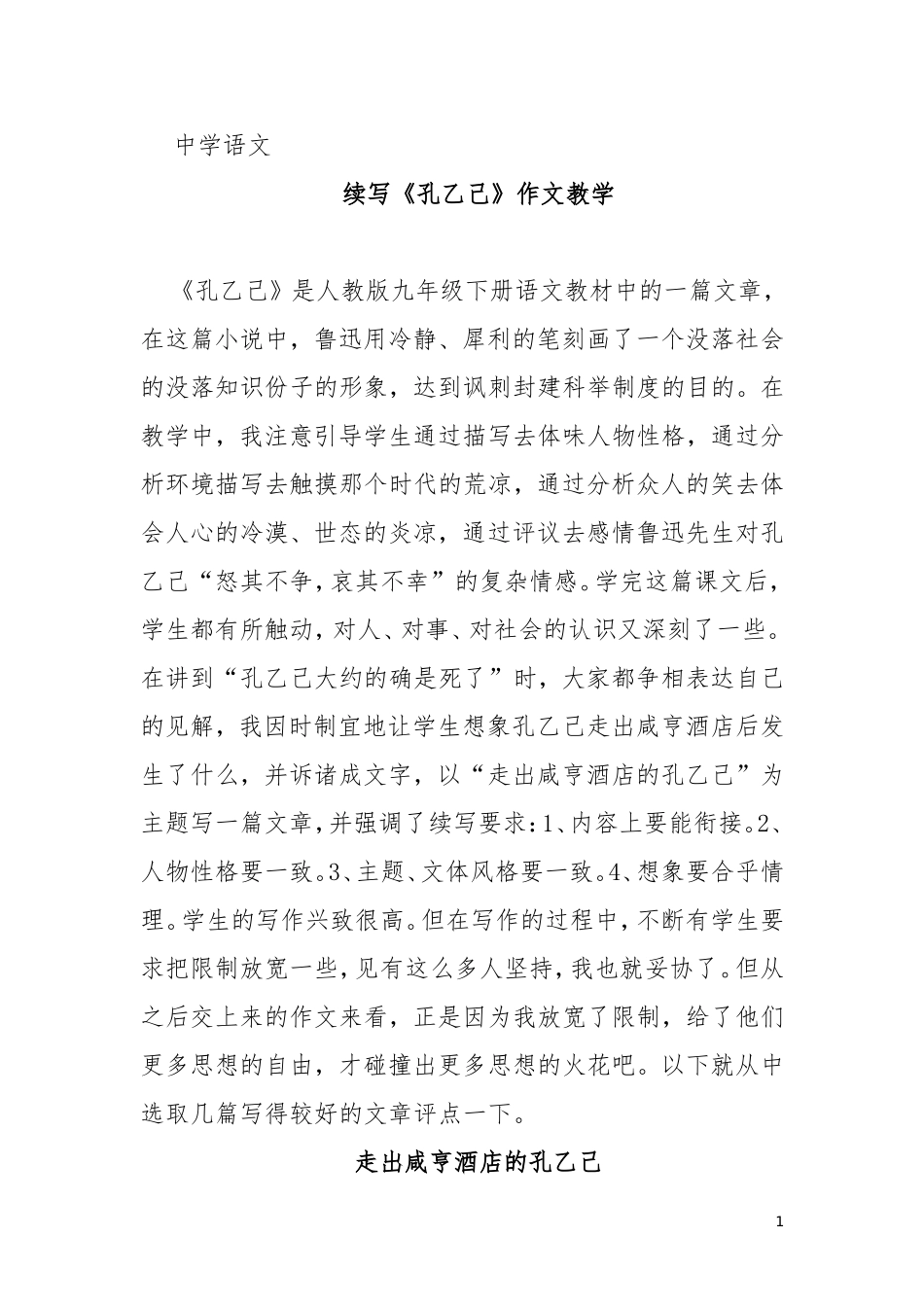 中学语文

续写《孔乙己》作文教学

《孔乙己》是人教版九年级下册语文教材中的一篇文章，在这篇小说中，鲁迅用冷静、犀利的笔刻画了一个没落社会的没落知识份子的形象，达到讽刺封建科举制度的目的。在教学中，我注意引导学生通过描写去体味人物性格，通过分析环境描写去触摸那个时代的荒凉，通过分析众人的笑去体会人心的冷漠、世态的炎凉，通过评议去感情鲁迅先生对孔乙己“怒其不争，哀其不幸”的复杂情感。学完这篇课文后，学生都有所触动，对人、对事、对社会的认识又深刻了一些。在讲到“孔乙己大约的确是死了”时，大家都争相表达自己的见解，我因时制宜地让学生想象孔乙己走出咸亨酒店后发生了什么，并诉诸成文字，以“走出咸亨酒店的孔乙己”为主题写一篇文章，并强调了续写要求：1、内容上要能衔接。2、人物性格要一致。3、主题、文体风格要一致。4、想象要合乎情理。学生的写作兴致很高。但在写作的过程中，不断有学生要求把限制放宽一些，见有这么多人坚持，我也就妥协了。但从之后交上来的作文来看，正是因为我放宽了限制，给了他们更多思想的自由，才碰撞出更多思想的火花吧。以下就从中选取几篇写得较好的文章评点一下。

走出咸亨酒店的孔乙己

1